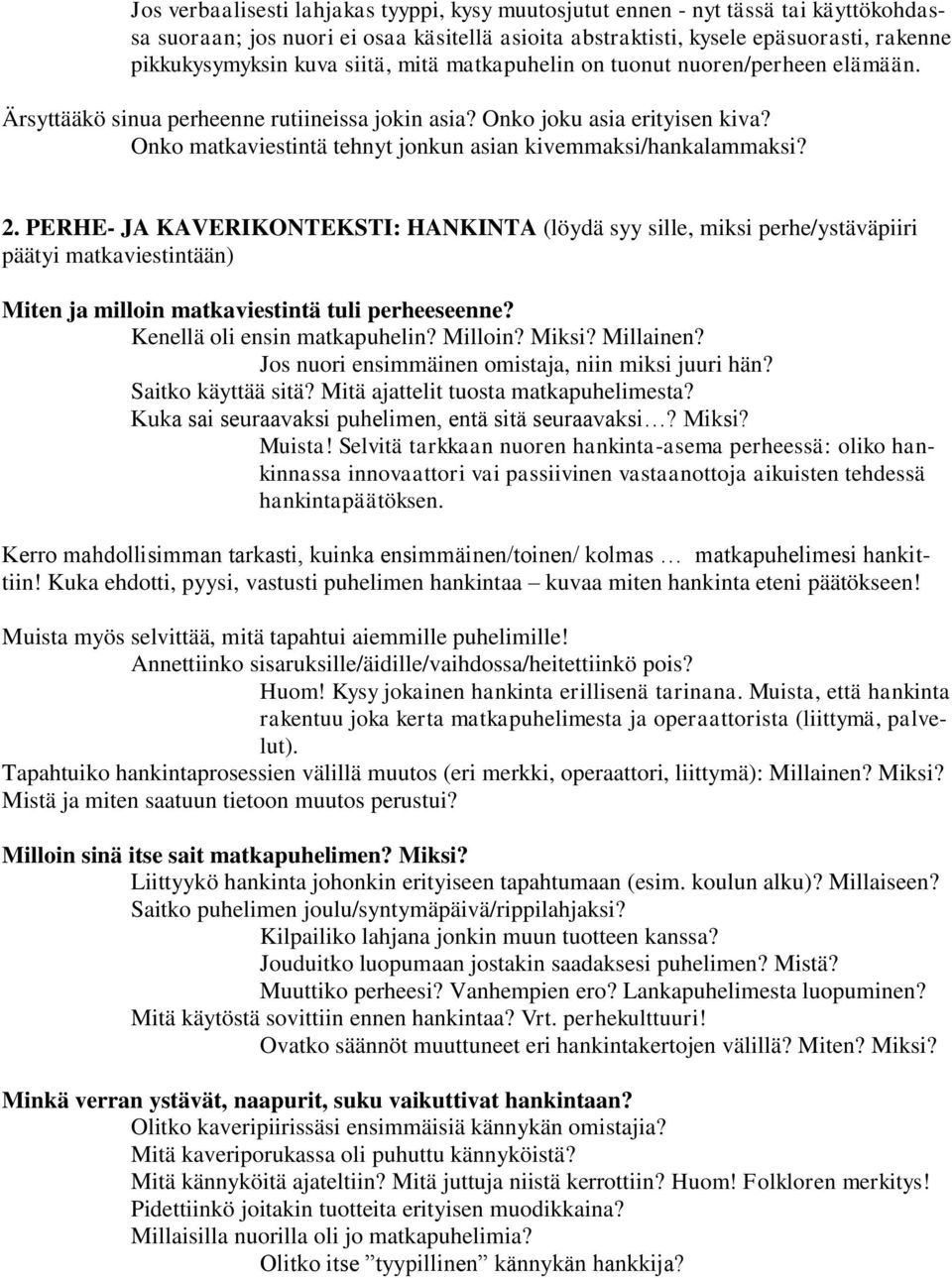 Jos verbaalisesti lahjakas tyyppi, kysy muutosjutut ennen - nyt tässä tai käyttökohdassa suoraan; jos nuori ei osaa käsitellä asioita abstraktisti, kysele epäsuorasti, rakenne pikkukysymyksin kuva siitä, mitä matkapuhelin on tuonut nuoren/perheen elämään.

Ärsyttääkö sinua perheenne rutiineissa jokin asia? Onko joku asia erityisen kiva?
Onko matkaviestintä tehnyt jonkun asian kivemmaksi/hankalammaksi?

2. PERHE- JA KAVERIKONTEKSTI: HANKINTA (löydä syy sille, miksi perhe/ystäväpiiri päätyi matkaviestintään)

Miten ja milloin matkaviestintä tuli perheeseenne?
Kenellä oli ensin matkapuhelin? Milloin? Miksi? Millainen?
Jos nuori ensimmäinen omistaja, niin miksi juuri hän?
Saitko käyttää sitä? Mitä ajattelit tuosta matkapuhelimesta?
Kuka sai seuraavaksi puhelimen, entä sitä seuraavaksi…? Miksi?
Muista! Selvitä tarkkaan nuoren hankinta-asema perheessä: oliko hankinnassa innovaattori vai passiivinen vastaanottoja aikuisten tehdessä hankintapäätöksen.

Kerro mahdollisimman tarkasti, kuinka ensimmäinen/toinen/ kolmas … matkapuhelimesi hankittiin! Kuka ehdotti, pyysi, vastusti puhelimen hankintaa – kuvaa miten hankinta eteni päätökseen!

Muista myös selvittää, mitä tapahtui aiemmille puhelimille!
Annettiinko sisaruksille/äidille/vaihdossa/heitettiinkö pois?
Huom! Kysy jokainen hankinta erillisenä tarinana. Muista, että hankinta rakentuu joka kerta matkapuhelimesta ja operaattorista (liittymä, palvelut).
Tapahtuiko hankintaprosessien välillä muutos (eri merkki, operaattori, liittymä): Millainen? Miksi?
Mistä ja miten saatuun tietoon muutos perustui?

Milloin sinä itse sait matkapuhelimen? Miksi?
Liittyykö hankinta johonkin erityiseen tapahtumaan (esim. koulun alku)? Millaiseen?
Saitko puhelimen joulu/syntymäpäivä/rippilahjaksi?
Kilpailiko lahjana jonkin muun tuotteen kanssa?
Jouduitko luopumaan jostakin saadaksesi puhelimen? Mistä?
Muuttiko perheesi? Vanhempien ero? Lankapuhelimesta luopuminen?
Mitä käytöstä sovittiin ennen hankintaa? Vrt. perhekulttuuri!
Ovatko säännöt muuttuneet eri hankintakertojen välillä? Miten? Miksi?

Minkä verran ystävät, naapurit, suku vaikuttivat hankintaan?
Olitko kaveripiirissäsi ensimmäisiä kännykän omistajia?
Mitä kaveriporukassa oli puhuttu kännyköistä?
Mitä kännyköitä ajateltiin? Mitä juttuja niistä kerrottiin? Huom! Folkloren merkitys!
Pidettiinkö joitakin tuotteita erityisen muodikkaina?
Millaisilla nuorilla oli jo matkapuhelimia?
Olitko itse ”tyypillinen” kännykän hankkija?